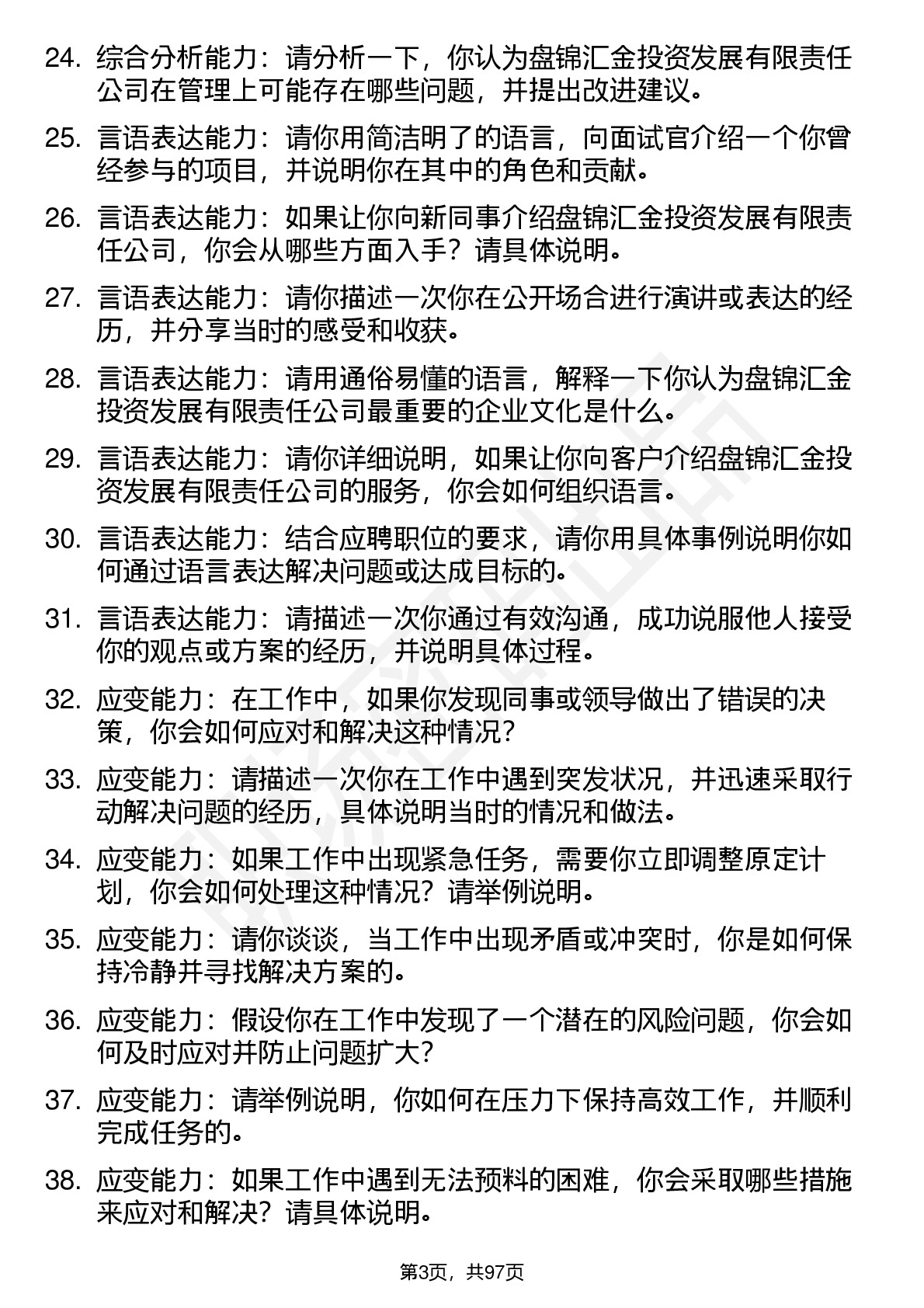 24. 综合分析能力：请分析一下，你认为盘锦汇金投资发展有限责任公司在管理上可能存在哪些问题，并提出改进建议。

25. 言语表达能力：请你用简洁明了的语言，向面试官介绍一个你曾经参与的项目，并说明你在其中的角色和贡献。

26. 言语表达能力：如果让你向新同事介绍盘锦汇金投资发展有限责任公司，你会从哪些方面入手？请具体说明。

27. 言语表达能力：请你描述一次你在公开场合进行演讲或表达的经历，并分享当时的感受和收获。

28. 言语表达能力：请用通俗易懂的语言，解释一下你认为盘锦汇金投资发展有限责任公司最重要的企业文化是什么。

29. 言语表达能力：请你详细说明，如果让你向客户介绍盘锦汇金投资发展有限责任公司的服务，你会如何组织语言。

30. 言语表达能力：结合应聘职位的要求，请你用具体事例说明你如何通过语言表达解决问题或达成目标的。

31. 言语表达能力：请描述一次你通过有效沟通，成功说服他人接受你的观点或方案的经历，并说明具体过程。

32. 应变能力：在工作中，如果你发现同事或领导做出了错误的决策，你会如何应对和解决这种情况？

33. 应变能力：请描述一次你在工作中遇到突发状况，并迅速采取行动解决问题的经历，具体说明当时的情况和做法。

34. 应变能力：如果工作中出现紧急任务，需要你立即调整原定计划，你会如何处理这种情况？请举例说明。

35. 应变能力：请你谈谈，当工作中出现矛盾或冲突时，你是如何保持冷静并寻找解决方案的。

36. 应变能力：假设你在工作中发现了一个潜在的风险问题，你会如何及时应对并防止问题扩大？

37. 应变能力：请举例说明，你如何在压力下保持高效工作，并顺利完成任务的。

38. 应变能力：如果工作中遇到无法预料的困难，你会采取哪些措施来应对和解决？请具体说明。

第3页，共97页